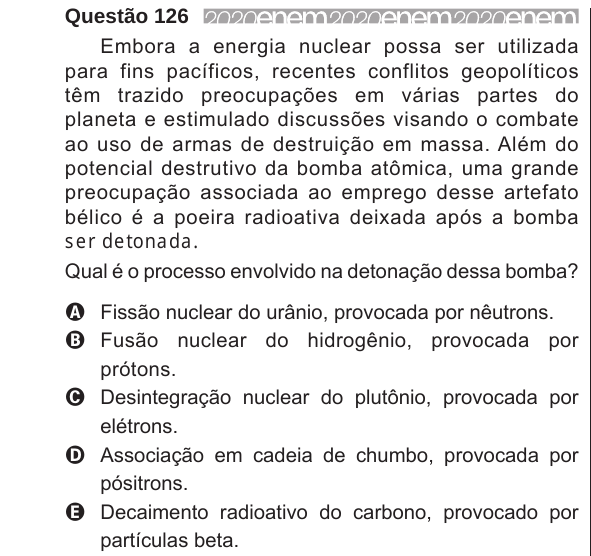 Questão 126 2020enem2020enem2020enem

Embora a energia nuclear possa ser utilizada para fins pacíficos, recentes conflitos geopolíticos têm trazido preocupações em várias partes do planeta e estimulado discussões visando o combate ao uso de armas de destruição em massa. Além do potencial destrutivo da bomba atômica, uma grande preocupação associada ao emprego desse artefato bélico é a poeira radioativa deixada após a bomba ser detonada.

Qual é o processo envolvido na detonação dessa bomba?

A Fissão nuclear do urânio, provocada por nêutrons.
B Fusão nuclear do hidrogênio, provocada por prótons.
C Desintegração nuclear do plutônio, provocada por elétrons.
D Associação em cadeia de chumbo, provocada por pósitrons.
E Decaimento radioativo do carbono, provocado por partículas beta.